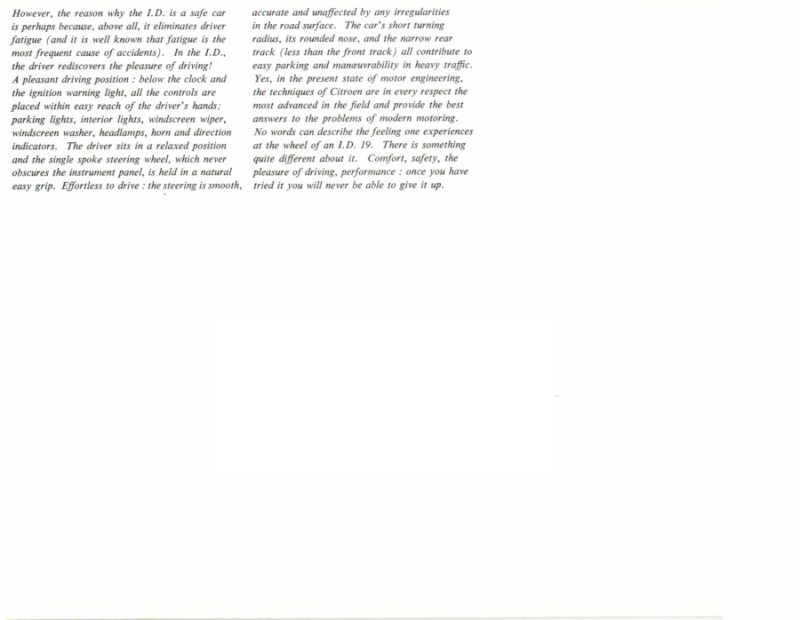 However, the reason why the I.D. is a safe car is perhaps because, above all, it eliminates driver fatigue (and it is well known that fatigue is the most frequent cause of accidents). In the I.D., the driver rediscovers the pleasure of driving!

A pleasant driving position : below the clock and the ignition warning light, all the controls are placed within easy reach of the driver's hands; parking lights, interior lights, windscreen wiper, windscreen washer, headlamps, horn and direction indicators. The driver sits in a relaxed position and the single spoke steering wheel, which never obscures the instrument panel, is held in a natural easy grip. Effortless to drive : the steering is smooth, accurate and unaffected by any irregularities in the road surface. The car's short turning radius, its rounded nose, and the narrow rear track (less than the front track) all contribute to easy parking and manœuvrability in heavy traffic.

Yes, in the present state of motor engineering, the techniques of Citroen are in every respect the most advanced in the field and provide the best answers to the problems of modern motoring.

No words can describe the feeling one experiences at the wheel of an I.D. 19. There is something quite different about it. Comfort, safety, the pleasure of driving, performance : once you have tried it you will never be able to give it up.